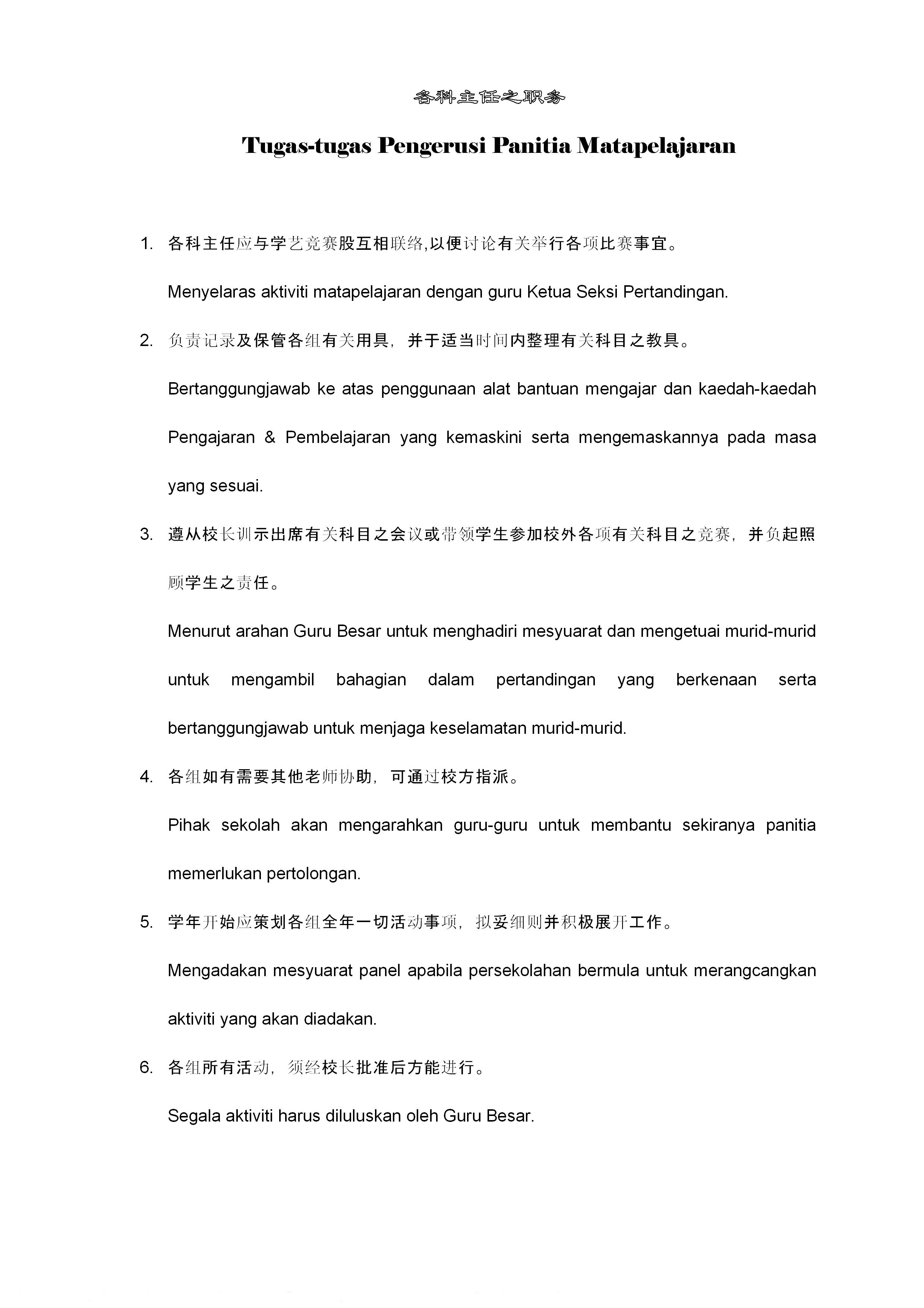 各科主任之职务

Tugas-tugas Pengerusi Panitia Matapelajaran

1. 各科主任应与学艺竞赛股互相联络,以便讨论有关举行各项比赛事宜。

Menyelaras aktiviti matapelajaran dengan guru Ketua Seksi Pertandingan.

2. 负责记录及保管各组有关用具，并于适当时间内整理有关科目之教具。

Bertanggungjawab ke atas penggunaan alat bantuan mengajar dan kaedah-kaedah Pengajaran & Pembelajaran yang kemaskini serta mengemaskannya pada masa yang sesuai.

3. 遵从校长训示出席有关科目之会议或带领学生参加校外各项有关科目之竞赛，并负起照顾学生之责任。

Menurut arahan Guru Besar untuk menghadiri mesyuarat dan mengetuai murid-murid untuk mengambil bahagian dalam pertandingan yang berkenaan serta bertanggungjawab untuk menjaga keselamatan murid-murid.

4. 各组如有需要其他老师协助，可通过校方指派。

Pihak sekolah akan mengarahkan guru-guru untuk membantu sekiranya panitia memerlukan pertolongan.

5. 学年开始应策划各组全年一切活动事项，拟妥细则并积极展开工作。

Mengadakan mesyuarat panel apabila persekolahan bermula untuk merangcangkan aktiviti yang akan diadakan.

6. 各组所有活动，须经校长批准后方能进行。

Segala aktiviti harus diluluskan oleh Guru Besar.